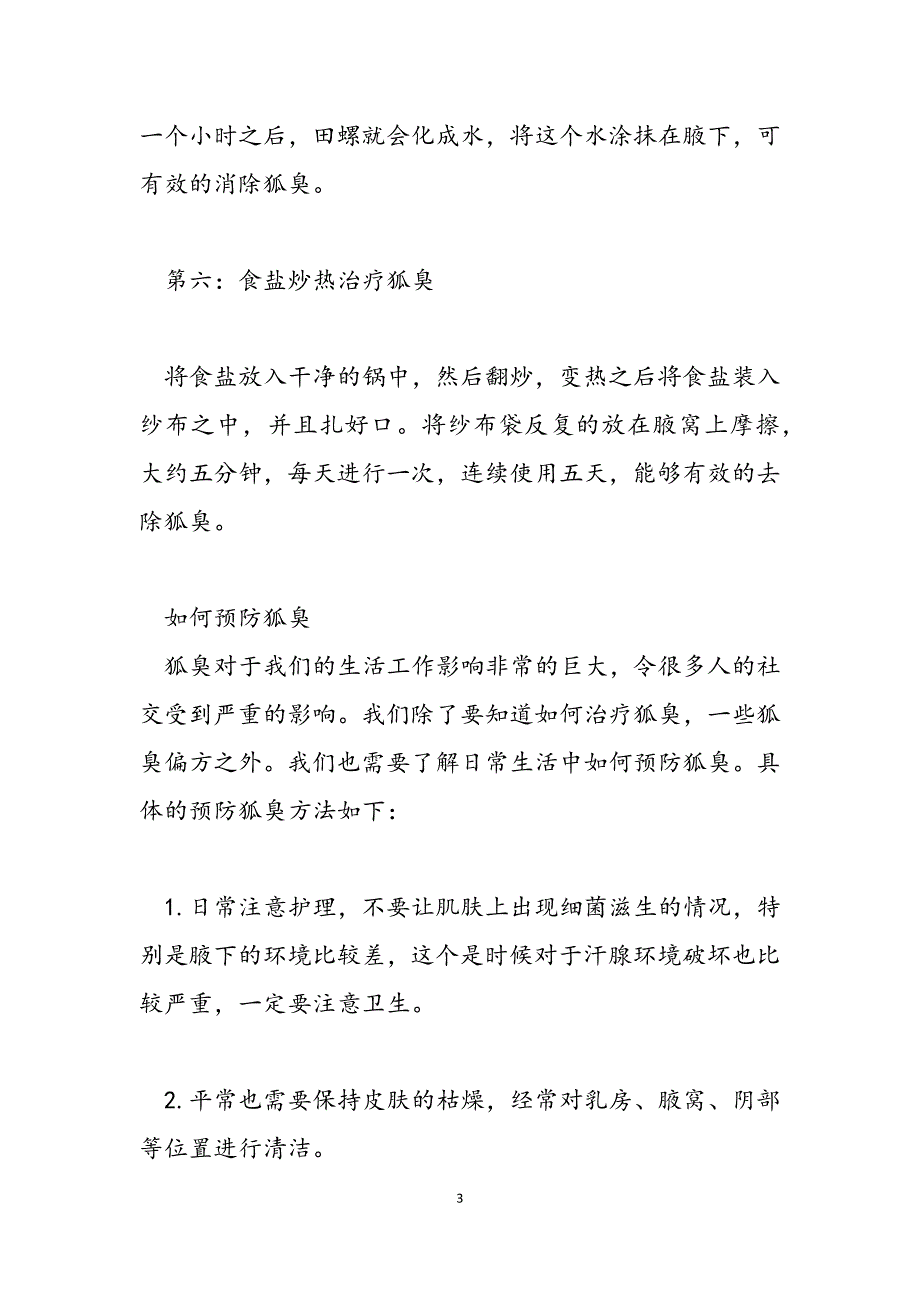 一个小时之后，田螺就会化成水，将这个水涂抹在腋下，可有效的消除狐臭。

第六：食盐炒热治疗狐臭

将食盐放入干净的锅中，然后翻炒，变热之后将食盐装入纱布之中，并且扎好口。将纱布袋反复的放在腋窝上摩擦，大约五分钟，每天进行一次，连续使用五天，能够有效的去除狐臭。

如何预防狐臭

狐臭对于我们的生活工作影响非常的巨大，令很多人的社交受到严重的影响。我们除了要知道如何治疗狐臭，一些狐臭偏方之外。我们也需要了解日常生活中如何预防狐臭。具体的预防狐臭方法如下：

1. 日常注意护理，不要让肌肤上出现细菌滋生的情况，特别是腋下的环境比较差，这个是时候对于汗腺环境破坏也比较严重，一定要注意卫生。

2. 平常也需要保持皮肤的枯燥，经常对乳房、腋窝、阴部等位置进行清洁。

3